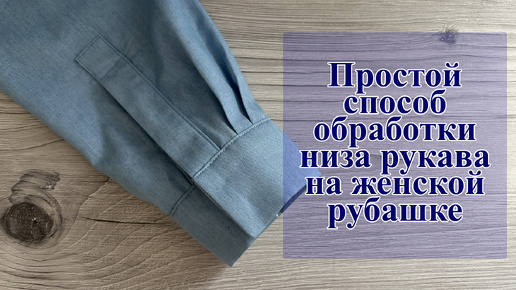 Простой способ обработки низа рукава на женской рубашке